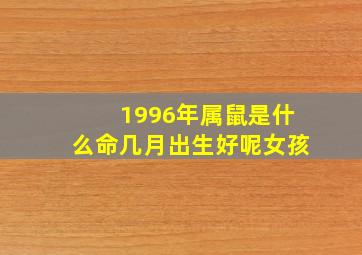 1996年属鼠是什么命几月出生好呢女孩